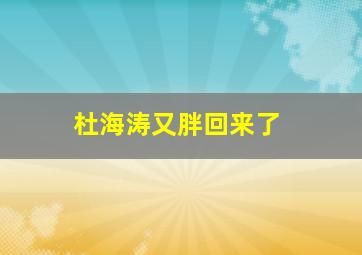 杜海涛又胖回来了